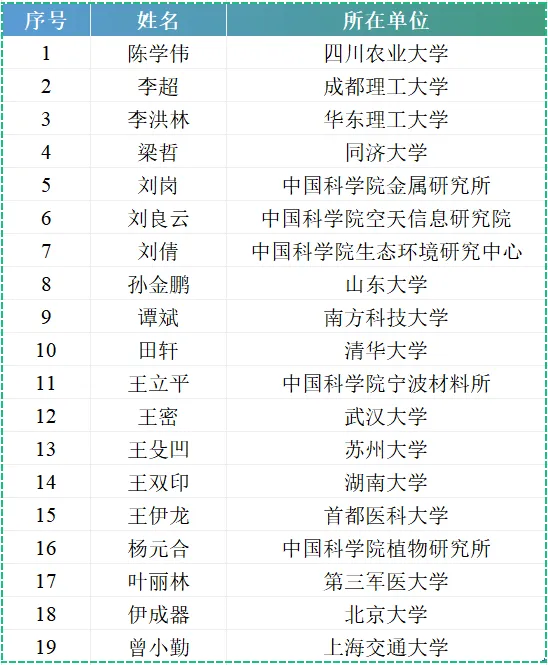 | 序号 | 姓名 | 所在单位 |
|---|---|---|
| 1 | 陈学伟 | 四川农业大学 |
| 2 | 李超 | 成都理工大学 |
| 3 | 李洪林 | 华东理工大学 |
| 4 | 梁哲 | 同济大学 |
| 5 | 刘岗 | 中国科学院金属研究所 |
| 6 | 刘良云 | 中国科学院空天信息研究院 |
| 7 | 刘倩 | 中国科学院生态环境研究中心 |
| 8 | 孙金鹏 | 山东大学 |
| 9 | 谭斌 | 南方科技大学 |
| 10 | 田轩 | 清华大学 |
| 11 | 王立平 | 中国科学院宁波材料所 |
| 12 | 王密 | 武汉大学 |
| 13 | 王殳凹 | 苏州大学 |
| 14 | 王双印 | 湖南大学 |
| 15 | 王伊龙 | 首都医科大学 |
| 16 | 杨元合 | 中国科学院植物研究所 |
| 17 | 叶丽林 | 第三军医大学 |
| 18 | 伊成器 | 北京大学 |
| 19 | 曾小勤 | 上海交通大学 |